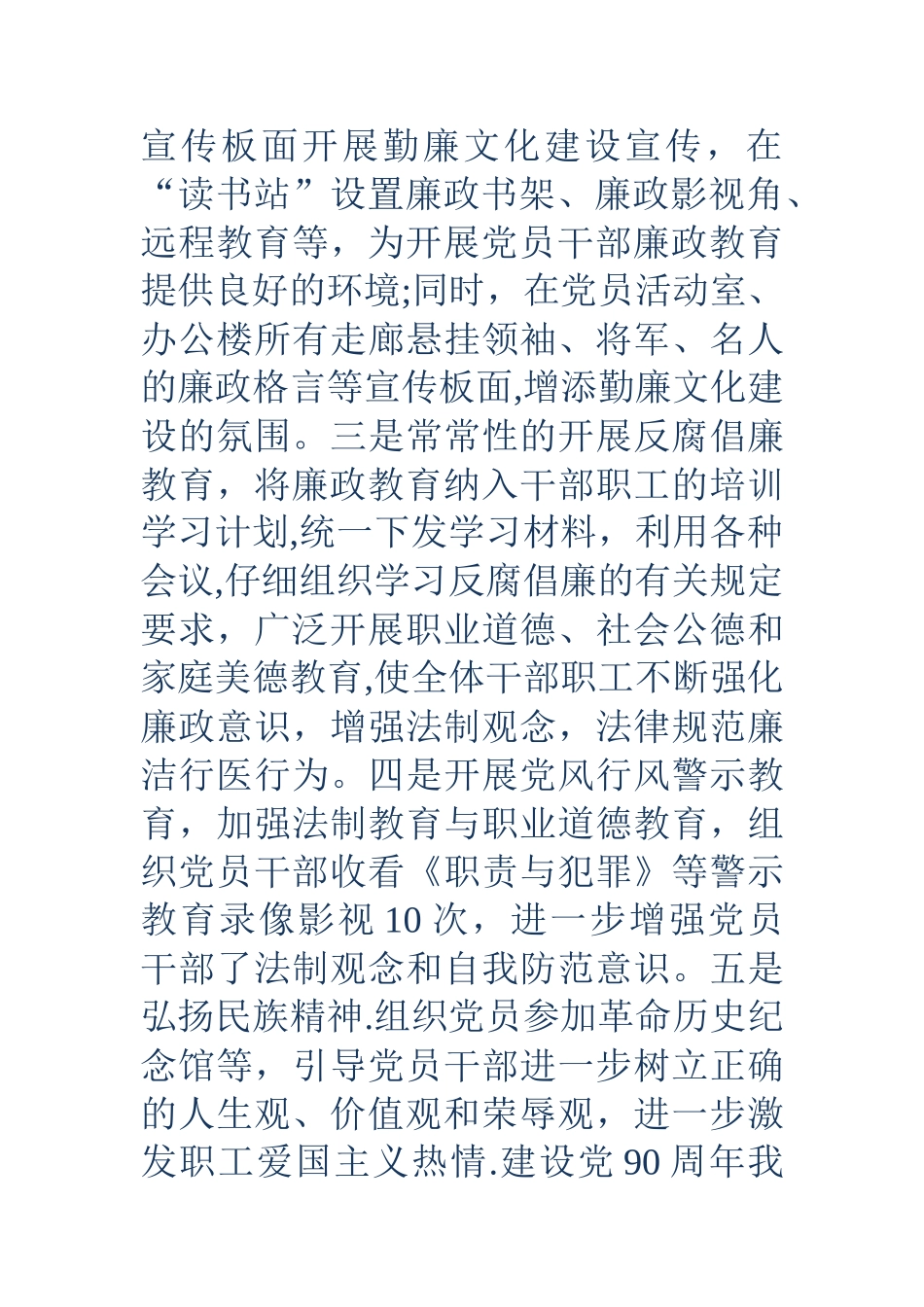 宣传板面开展勤廉文化建设宣传，在“读书站”设置廉政书架、廉政影视角、远程教育等，为开展党员干部廉政教育提供良好的环境;同时，在党员活动室、办公楼所有走廊悬挂领袖、将军、名人的廉政格言等宣传板面,增添勤廉文化建设的氛围。三是常常性的开展反腐倡廉教育，将廉政教育纳入干部职工的培训学习计划,统一下发学习材料，利用各种会议,仔细组织学习反腐倡廉的有关规定要求，广泛开展职业道德、社会公德和家庭美德教育,使全体干部职工不断强化廉政意识，增强法制观念，法律规范廉洁行医行为。四是开展党风行风警示教育，加强法制教育与职业道德教育，组织党员干部收看《职责与犯罪》等警示教育录像影视10次，进一步增强党员干部了法制观念和自我防范意识。五是弘扬民族精神.组织党员参加革命历史纪念馆等，引导党员干部进一步树立正确的人生观、价值观和荣辱观，进一步激发职工爱国主义热情.建设党90周年我